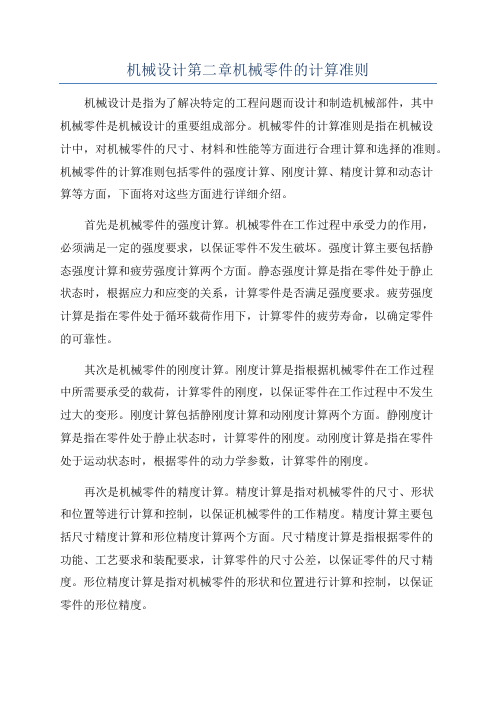 机械设计第二章机械零件的计算准则

机械设计是指为了解决特定的工程问题而设计和制造机械部件，其中机械零件是机械设计的重要组成部分。机械零件的计算准则是指在机械设计中，对机械零件的尺寸、材料和性能等方面进行合理计算和选择的准则。机械零件的计算准则包括零件的强度计算、刚度计算、精度计算和动态计算等方面，下面将对这些方面进行详细介绍。

首先是机械零件的强度计算。机械零件在工作过程中承受力的作用，必须满足一定的强度要求，以保证零件不发生破坏。强度计算主要包括静态强度计算和疲劳强度计算两个方面。静态强度计算是指在零件处于静止状态时，根据应力和应变的关系，计算零件是否满足强度要求。疲劳强度计算是指在零件处于循环载荷作用下，计算零件的疲劳寿命，以确定零件的可靠性。

其次是机械零件的刚度计算。刚度计算是指根据机械零件在工作过程中所需要承受的载荷，计算零件的刚度，以保证零件在工作过程中不发生过大的变形。刚度计算包括静刚度计算和动刚度计算两个方面。静刚度计算是指在零件处于静止状态时，计算零件的刚度。动刚度计算是指在零件处于运动状态时，根据零件的动力学参数，计算零件的刚度。

再次是机械零件的精度计算。精度计算是指对机械零件的尺寸、形状和位置等进行计算和控制，以保证机械零件的工作精度。精度计算主要包括尺寸精度计算和形位精度计算两个方面。尺寸精度计算是指根据零件的功能、工艺要求和装配要求，计算零件的尺寸公差，以保证零件的尺寸精度。形位精度计算是指对机械零件的形状和位置进行计算和控制，以保证零件的形位精度。